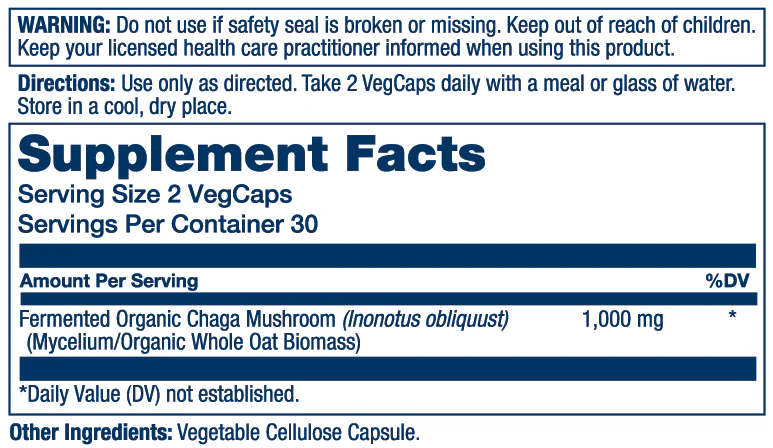 WARNING: Do not use if safety seal is broken or missing. Keep out of reach of children. Keep your licensed health care practitioner informed when using this product.

Directions: Use only as directed. Take 2 VegCaps daily with a meal or glass of water. Store in a cool, dry place.

Supplement Facts
Serving Size 2 VegCaps
Servings Per Container 30

| Amount Per Serving | | %DV |
|---|---|---|
| Fermented Organic Chaga Mushroom (Inonotus obliquust) (Mycelium/Organic Whole Oat Biomass) | 1,000 mg | * |

*Daily Value (DV) not established.

Other Ingredients: Vegetable Cellulose Capsule.